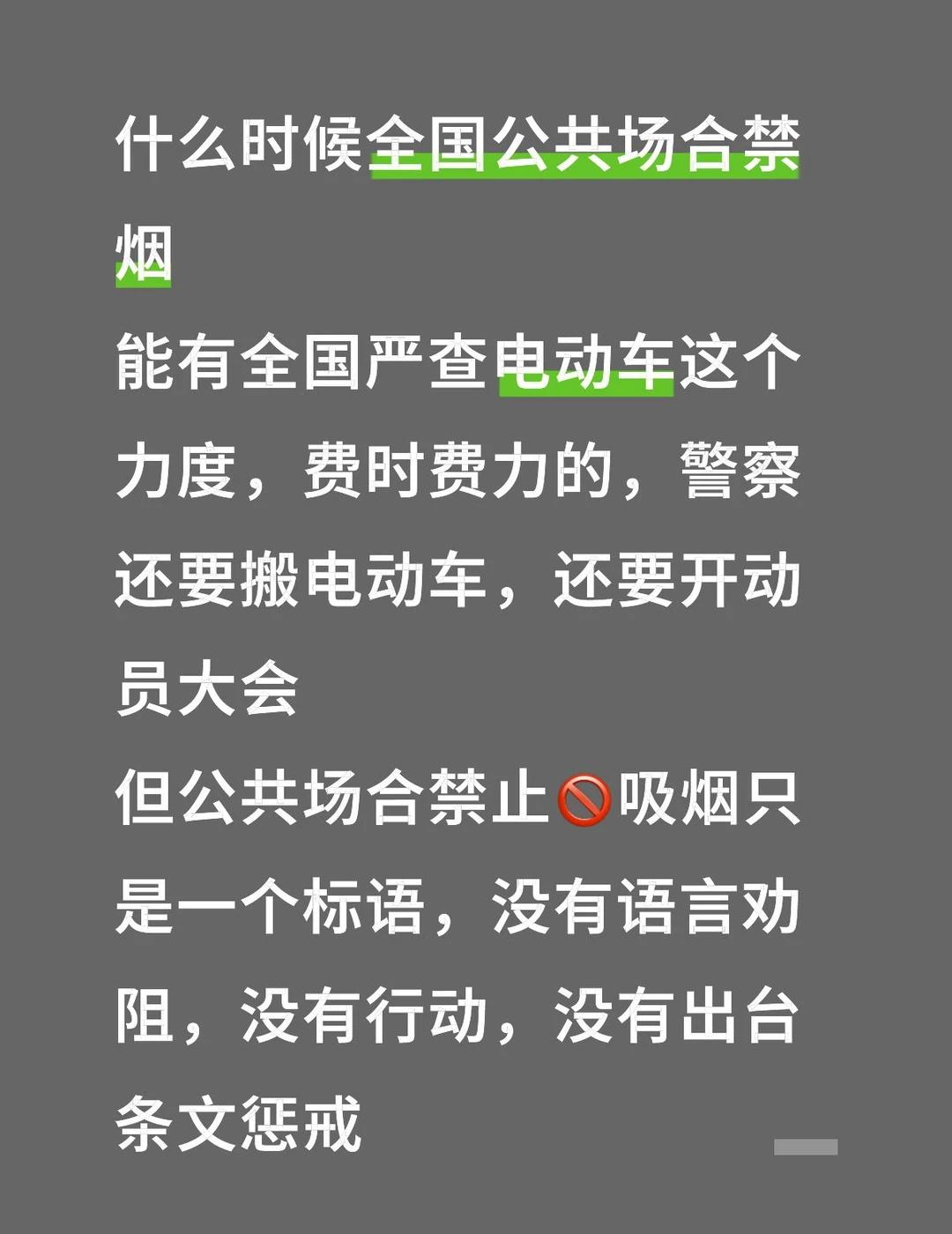 什么时候全国公共场合禁烟

能有全国严查电动车这个力度，费时费力的，警察还要搬电动车，还要开动员大会

但公共场合禁止🚫吸烟只是一个标语，没有语言劝阻，没有行动，没有出台条文惩戒